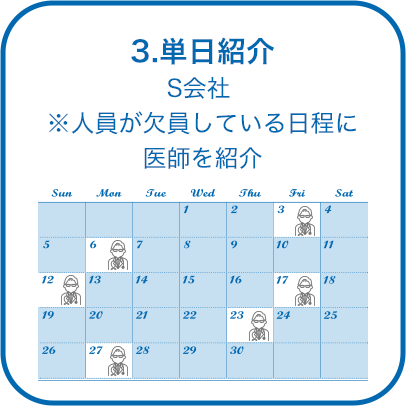 3.単日紹介

S会社
※人員が欠員している日程に医師を紹介

| Sun | Mon | Tue | Wed | Thu | Fri | Sat |
|---|---|---|---|---|---|---|
| | | | 1 | 2 | 3 | 4 |
| 5 | 6 | 7 | 8 | 9 | 10 | 11 |
| 12 | 13 | 14 | 15 | 16 | 17 | 18 |
| 19 | 20 | 21 | 22 | 23 | 24 | 25 |
| 26 | 27 | 28 | 29 | 30 | | |